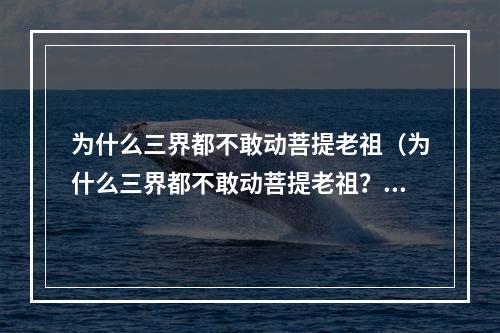 为什么三界都不敢动菩提老祖（为什么三界都不敢动菩提老祖？...